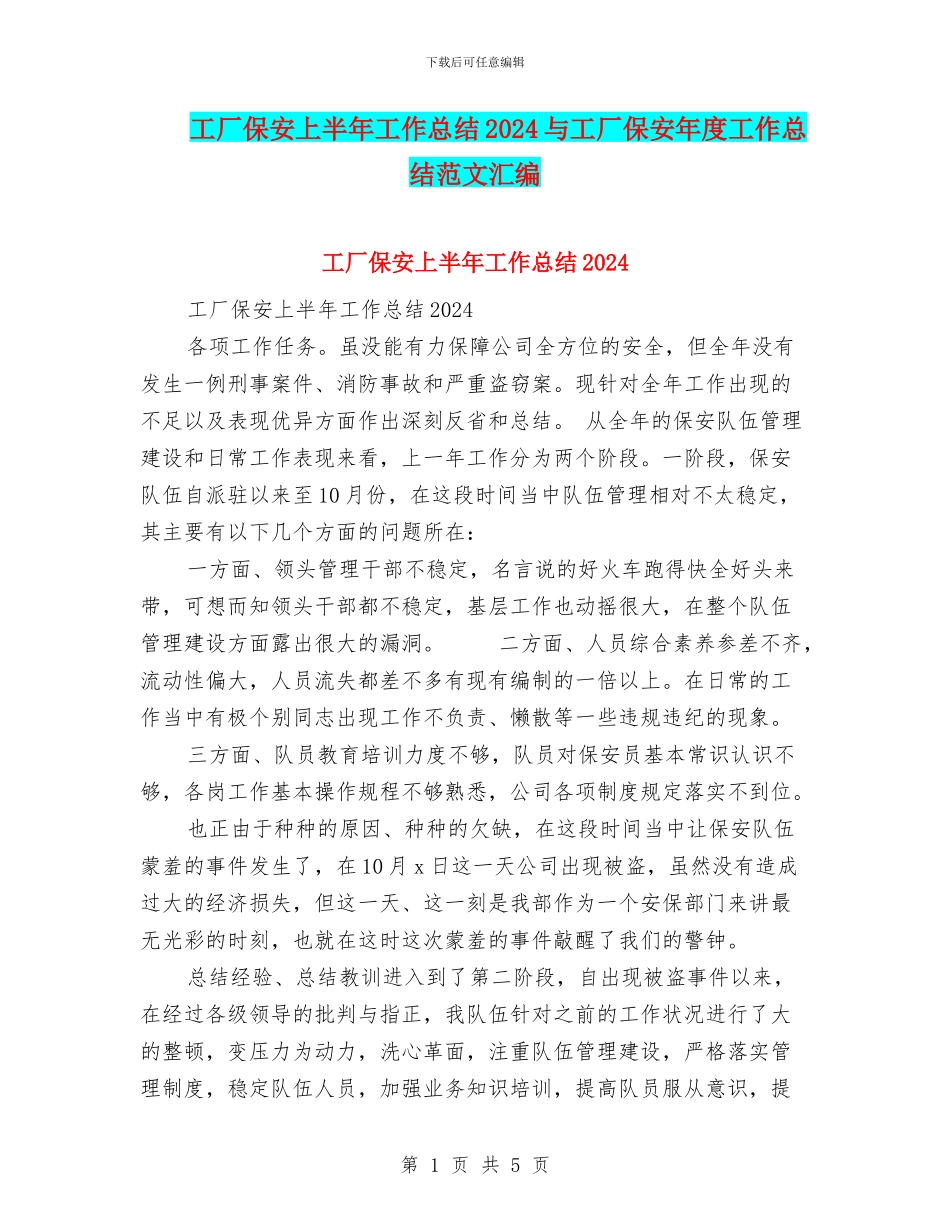 下载后可任意编辑

工厂保安上半年工作总结2024与工厂保安年度工作总结范文汇编

工厂保安上半年工作总结2024

工厂保安上半年工作总结2024

各项工作任务。虽没能有力保障公司全方位的安全，但全年没有发生一例刑事案件、消防事故和严重盗窃案。现针对全年工作出现的不足以及表现优异方面作出深刻反省和总结。 从全年的保安队伍管理建设和日常工作表现来看，上一年工作分为两个阶段。一阶段，保安队伍自派驻以来至10月份，在这段时间当中队伍管理相对不太稳定，其主要有以下几个方面的问题所在：

一方面、领头管理干部不稳定，名言说的好火车跑得快全好头来带，可想而知领头干部都不稳定，基层工作也动摇很大，在整个队伍管理建设方面露出很大的漏洞。 二方面、人员综合素养参差不齐，流动性偏大，人员流失都差不多有现有编制的一倍以上。在日常的工作当中有极个别同志出现工作不负责、懒散等一些违规违纪的现象。

三方面、队员教育培训力度不够，队员对保安员基本常识认识不够，各岗工作基本操作规程不够熟悉，公司各项制度规定落实不到位。

也正由于种种的原因、种种的欠缺，在这段时间当中让保安队伍蒙羞的事件发生了，在10月x日这一天公司出现被盗，虽然没有造成过大的经济损失，但这一天、这一刻是我部作为一个安保部门来讲最无光彩的时刻，也就在这时这次蒙羞的事件敲醒了我们的警钟。

总结经验、总结教训进入到了第二阶段，自出现被盗事件以来，在经过各级领导的批判与指正，我队伍针对之前的工作状况进行了大的整顿，变压力为动力，洗心革面，注重队伍管理建设，严格落实管理制度，稳定队伍人员，加强业务知识培训，提高队员服从意识，提

第 1 页 共 5 页